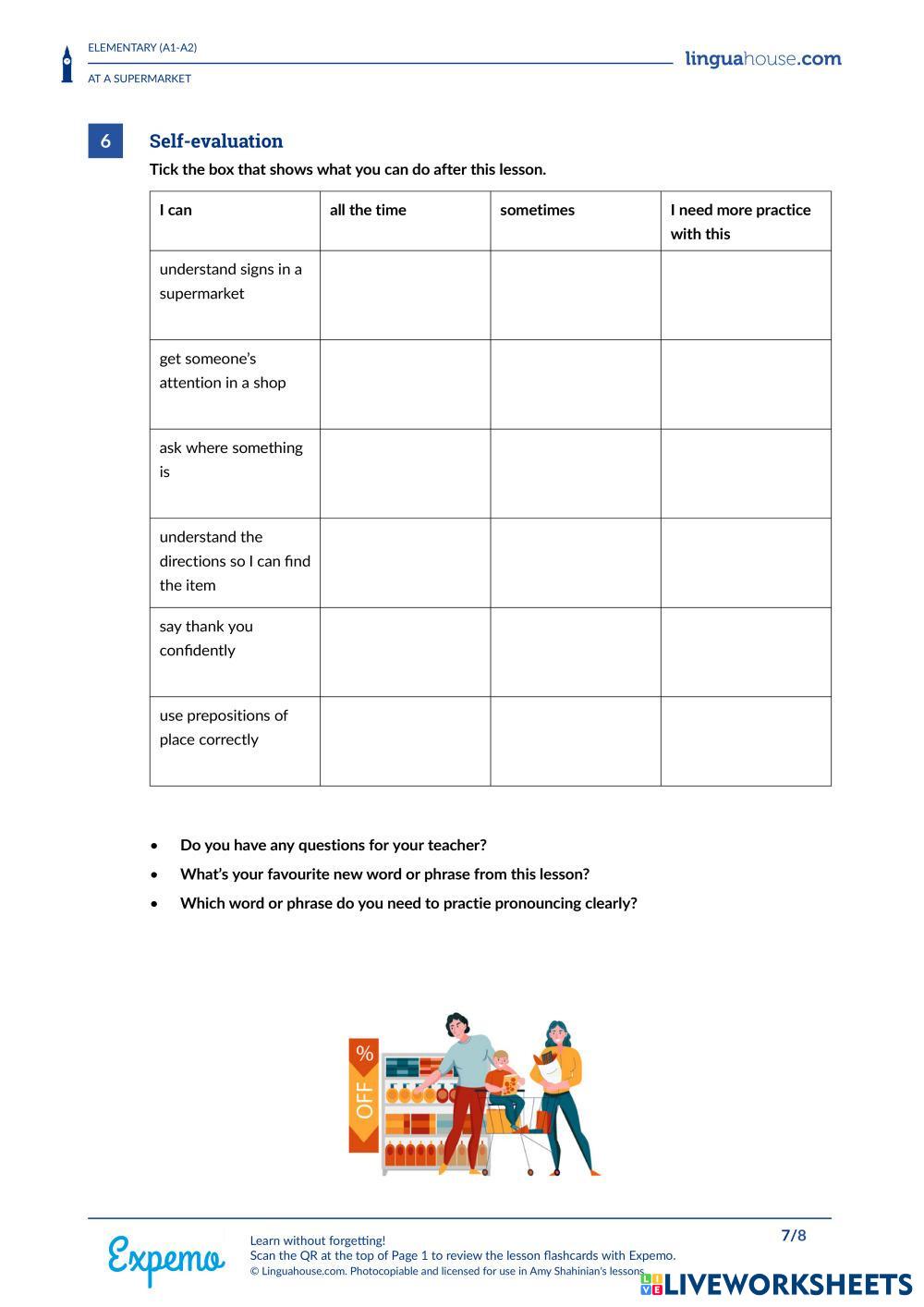 ELEMENTARY (A1-A2)

AT A SUPERMARKET

linguahouse.com

6

Self-evaluation

Tick the box that shows what you can do after this lesson.

| I can | all the time | sometimes | I need more practice with this |
|---|---|---|---|
| understand signs in a supermarket | | | |
| get someone's attention in a shop | | | |
| ask where something is | | | |
| understand the directions so I can find the item | | | |
| say thank you confidently | | | |
| use prepositions of place correctly | | | |

• Do you have any questions for your teacher?
• What's your favourite new word or phrase from this lesson?
• Which word or phrase do you need to practie pronouncing clearly?

%
OFF

Expemo

Learn without forgetting!
Scan the QR at the top of Page 1 to review the lesson flashcards with Expemo.
© Linguahouse.com. Photocopiable and licensed for use in Amy Shahinian's lessons.

7/8

LIVEWORKSHEETS